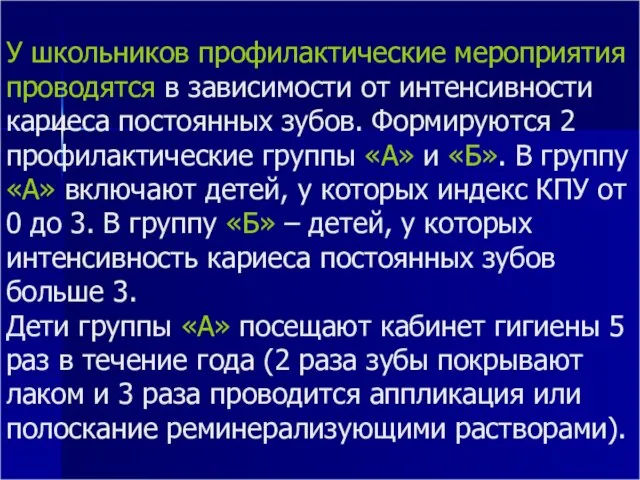 У школьников профилактические мероприятия проводятся в зависимости от интенсивности кариеса постоянных зубов. Формируются 2 профилактические группы «А» и «Б». В группу «А» включают детей, у которых индекс КПУ от 0 до 3. В группу «Б» – детей, у которых интенсивность кариеса постоянных зубов больше 3.
Дети группы «А» посещают кабинет гигиены 5 раз в течение года (2 раза зубы покрывают лаком и 3 раза проводится аппликация или полоскание реминерализующими растворами).